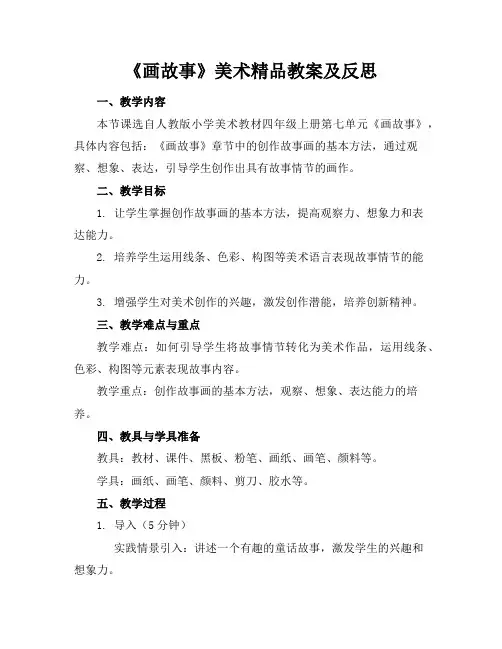 《画故事》美术精品教案及反思

一、教学内容

本节课选自人教版小学美术教材四年级上册第七单元《画故事》，具体内容包括：《画故事》章节中的创作故事画的基本方法，通过观察、想象、表达，引导学生创作出具有故事情节的画作。

二、教学目标

1. 让学生掌握创作故事画的基本方法，提高观察力、想象力和表达能力。

2. 培养学生运用线条、色彩、构图等美术语言表现故事情节的能力。

3. 增强学生对美术创作的兴趣，激发创作潜能，培养创新精神。

三、教学难点与重点

教学难点：如何引导学生将故事情节转化为美术作品，运用线条、色彩、构图等元素表现故事内容。

教学重点：创作故事画的基本方法，观察、想象、表达能力的培养。

四、教具与学具准备

教具：教材、课件、黑板、粉笔、画纸、画笔、颜料等。

学具：画纸、画笔、颜料、剪刀、胶水等。

五、教学过程

1. 导入（5 分钟）

实践情景引入：讲述一个有趣的童话故事，激发学生的兴趣和想象力。